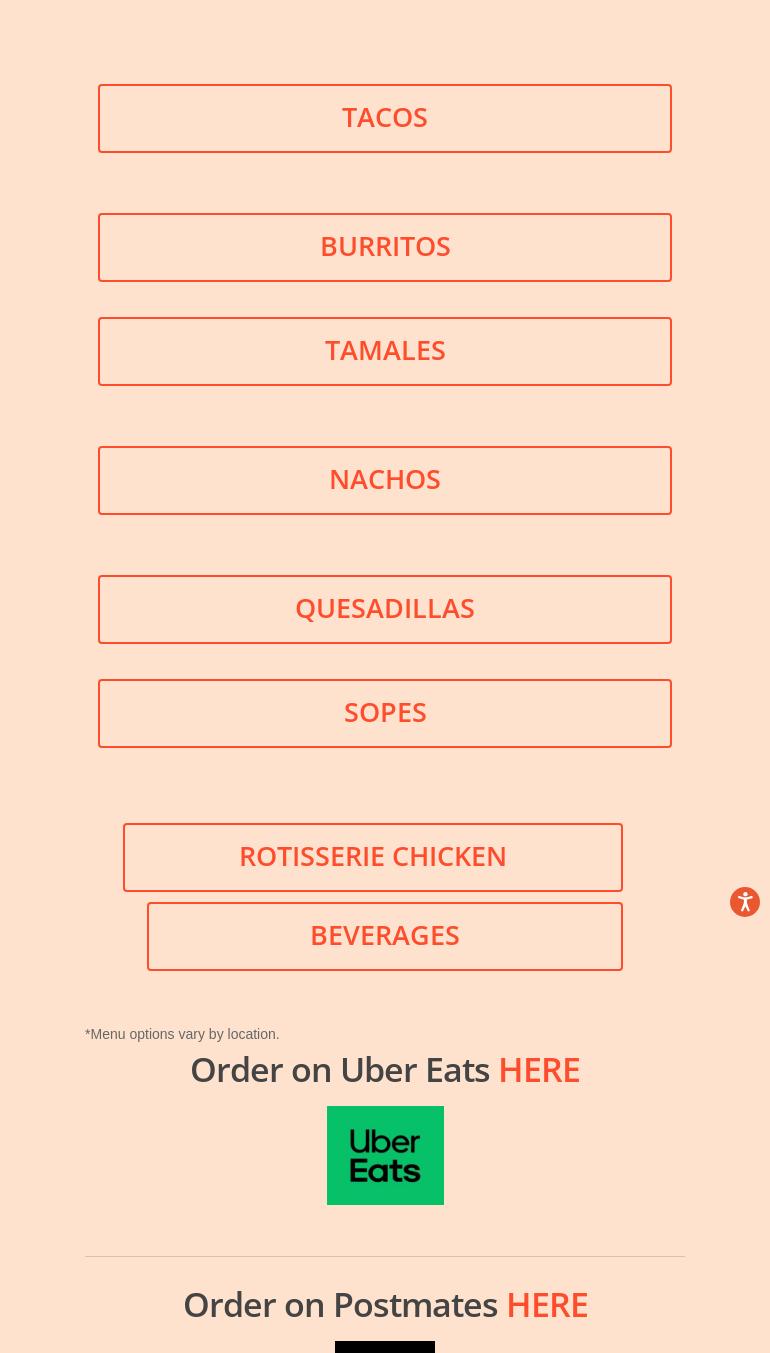 TACOS

BURRITOS

TAMALES

NACHOS

QUESADILLAS

SOPES

ROTISSERIE CHICKEN

BEVERAGES

*Menu options vary by location.

Order on Uber Eats HERE

Uber Eats

Order on Postmates HERE